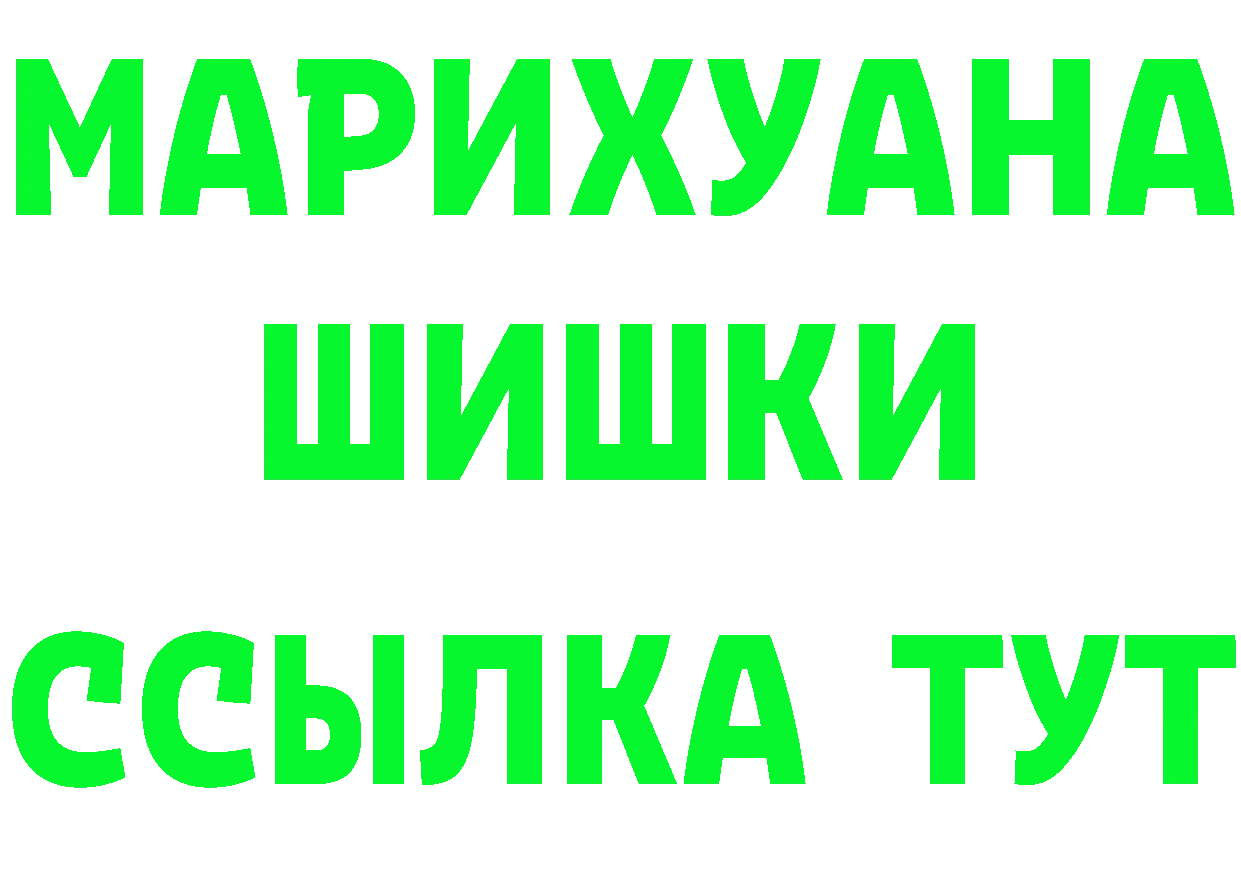 МАРИХУАНА
ШИШКИ
ССЫЛКА ТУТ